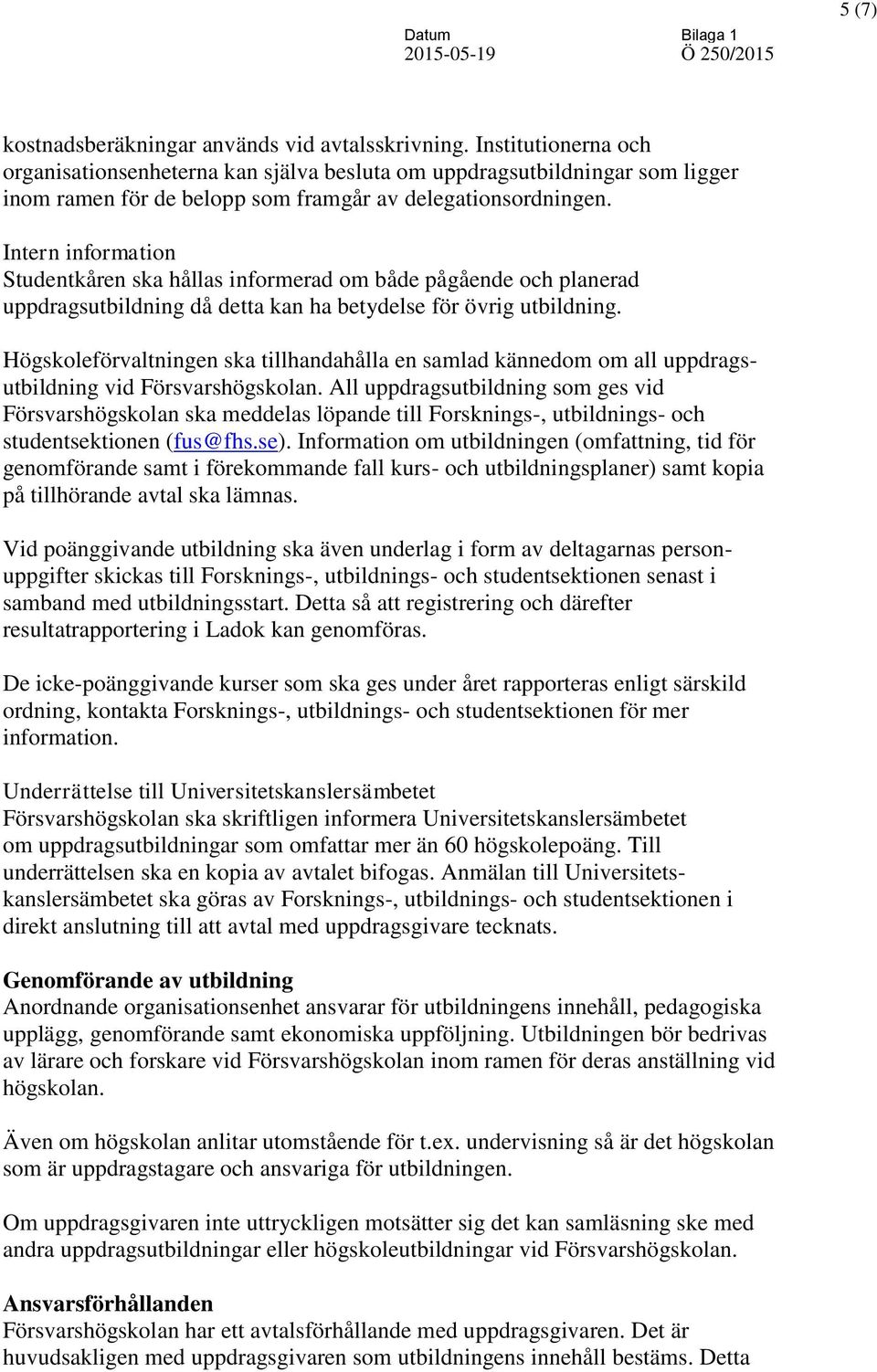 5 (7)

Datum
2015-05-19

Bilaga 1
Ö 250/2015

kostnadsberäkningar används vid avtalsskrivning. Institutionerna och organisationsenheterna kan själva besluta om uppdragsutbildningar som ligger inom ramen för de belopp som framgår av delegationsordningen.

Intern information
Studentkåren ska hållas informerad om både pågående och planerad uppdragsutbildning då detta kan ha betydelse för övrig utbildning.

Högskoleförvaltningen ska tillhandahålla en samlad kännedom om all uppdragsutbildning vid Försvarshögskolan. All uppdragsutbildning som ges vid Försvarshögskolan ska meddelas löpande till Forsknings-, utbildnings- och studentsektionen (fus@fhs.se). Information om utbildningen (omfattning, tid för genomförande samt i förekommande fall kurs- och utbildningsplaner) samt kopia på tillhörande avtal ska lämnas.

Vid poänggivande utbildning ska även underlag i form av deltagarnas personuppgifter skickas till Forsknings-, utbildnings- och studentsektionen senast i samband med utbildningsstart. Detta så att registrering och därefter resultatrapportering i Ladok kan genomföras.

De icke-poänggivande kurser som ska ges under året rapporteras enligt särskild ordning, kontakta Forsknings-, utbildnings- och studentsektionen för mer information.

Underrättelse till Universitetskanslersämbetet
Försvarshögskolan ska skriftligen informera Universitetskanslersämbetet om uppdragsutbildningar som omfattar mer än 60 högskolepoäng. Till underrättelsen ska en kopia av avtalet bifogas. Anmälan till Universitetskanslersämbetet ska göras av Forsknings-, utbildnings- och studentsektionen i direkt anslutning till att avtal med uppdragsgivare tecknats.

Genomförande av utbildning
Anordnande organisationsenhet ansvarar för utbildningens innehåll, pedagogiska upplägg, genomförande samt ekonomiska uppföljning. Utbildningen bör bedrivas av lärare och forskare vid Försvarshögskolan inom ramen för deras anställning vid högskolan.

Även om högskolan anlitar utomstående för t.ex. undervisning så är det högskolan som är uppdragstagare och ansvariga för utbildningen.

Om uppdragsgivaren inte uttryckligen motsätter sig det kan samläsning ske med andra uppdragsutbildningar eller högskoleutbildningar vid Försvarshögskolan.

Ansvarsförhållanden
Försvarshögskolan har ett avtalsförhållande med uppdragsgivaren. Det är huvudsakligen med uppdragsgivaren som utbildningens innehåll bestäms. Detta